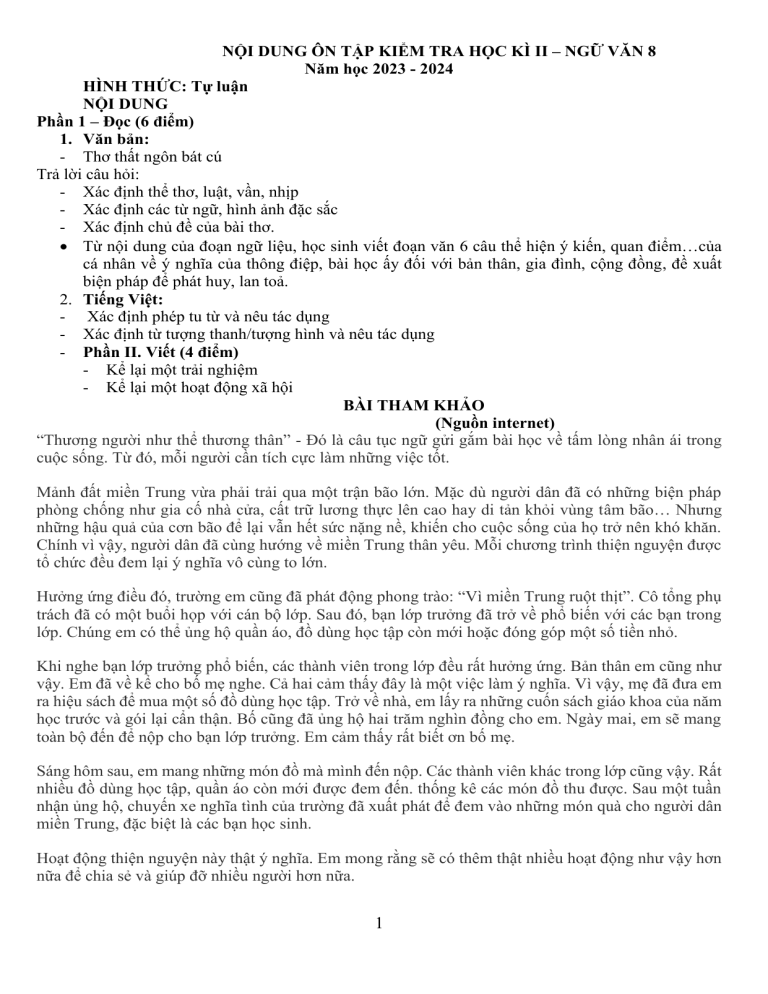 NỘI DUNG ÔN TẬP KIỂM TRA HỌC KÌ II – NGỮ VĂN 8
Năm học 2023 - 2024

HÌNH THỨC: Tự luận
NỘI DUNG
Phần 1 – Đọc (6 điểm)
1. Văn bản:
- Thơ thất ngôn bát cú
Trả lời câu hỏi:
- Xác định thể thơ, luật, vần, nhịp
- Xác định các từ ngữ, hình ảnh đặc sắc
- Xác định chủ đề của bài thơ.
• Từ nội dung của đoạn ngữ liệu, học sinh viết đoạn văn 6 câu thể hiện ý kiến, quan điểm…của cá nhân về ý nghĩa của thông điệp, bài học ấy đối với bản thân, gia đình, cộng đồng, đề xuất biện pháp để phát huy, lan toả.
2. Tiếng Việt:
- Xác định phép tu từ và nêu tác dụng
- Xác định từ tượng thanh/tượng hình và nêu tác dụng
- Phần II. Viết (4 điểm)
- Kể lại một trải nghiệm
- Kể lại một hoạt động xã hội

BÀI THAM KHẢO
(Nguồn internet)
“Thương người như thể thương thân” - Đó là câu tục ngữ gửi gắm bài học về tấm lòng nhân ái trong cuộc sống. Từ đó, mỗi người cần tích cực làm những việc tốt.

Mảnh đất miền Trung vừa phải trải qua một trận bão lớn. Mặc dù người dân đã có những biện pháp phòng chống như gia cố nhà cửa, cất trữ lương thực lên cao hay di tản khỏi vùng tâm bão… Nhưng những hậu quả của cơn bão để lại vẫn hết sức nặng nề, khiến cho cuộc sống của họ trở nên khó khăn. Chính vì vậy, người dân đã cùng hướng về miền Trung thân yêu. Mỗi chương trình thiện nguyện được tổ chức đều đem lại ý nghĩa vô cùng to lớn.

Hưởng ứng điều đó, trường em cũng đã phát động phong trào: “Vì miền Trung ruột thịt”. Cô tổng phụ trách đã có một buổi họp với cán bộ lớp. Sau đó, bạn lớp trưởng đã trở về phổ biến với các bạn trong lớp. Chúng em có thể ủng hộ quần áo, đồ dùng học tập còn mới hoặc đóng góp một số tiền nhỏ.

Khi nghe bạn lớp trưởng phổ biến, các thành viên trong lớp đều rất hưởng ứng. Bản thân em cũng như vậy. Em đã về kể cho bố mẹ nghe. Cả hai cảm thấy đây là một việc làm ý nghĩa. Vì vậy, mẹ đã đưa em ra hiệu sách để mua một số đồ dùng học tập. Trở về nhà, em lấy ra những cuốn sách giáo khoa của năm học trước và gói lại cẩn thận. Bố cũng đã ủng hộ hai trăm nghìn đồng cho em. Ngày mai, em sẽ mang toàn bộ đến để nộp cho bạn lớp trưởng. Em cảm thấy rất biết ơn bố mẹ.

Sáng hôm sau, em mang những món đồ mà mình đến nộp. Các thành viên khác trong lớp cũng vậy. Rất nhiều đồ dùng học tập, quần áo còn mới được đem đến. thống kê các món đồ thu được. Sau một tuần nhận ủng hộ, chuyến xe nghĩa tình của trường đã xuất phát để đem vào những món quà cho người dân miền Trung, đặc biệt là các bạn học sinh.

Hoạt động thiện nguyện này thật ý nghĩa. Em mong rằng sẽ có thêm thật nhiều hoạt động như vậy hơn nữa để chia sẻ và giúp đỡ nhiều người hơn nữa.

1